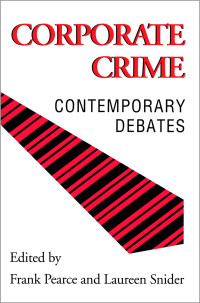 CORPORATE CRIME

CONTEMPORARY DEBATES

Edited by
Frank Pearce and Laureen Snider